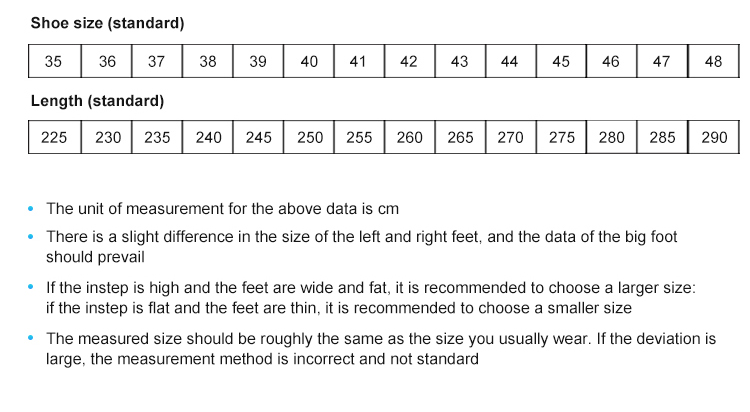 Shoe size (standard)

| 35 | 36 | 37 | 38 | 39 | 40 | 41 | 42 | 43 | 44 | 45 | 46 | 47 | 48 |
|---|---|---|---|---|---|---|---|---|---|---|---|---|---|

Length (standard)

| 225 | 230 | 235 | 240 | 245 | 250 | 255 | 260 | 265 | 270 | 275 | 280 | 285 | 290 |
|---|---|---|---|---|---|---|---|---|---|---|---|---|---|

• The unit of measurement for the above data is cm

• There is a slight difference in the size of the left and right feet, and the data of the big foot should prevail

• If the instep is high and the feet are wide and fat, it is recommended to choose a larger size: if the instep is flat and the feet are thin, it is recommended to choose a smaller size

• The measured size should be roughly the same as the size you usually wear. If the deviation is large, the measurement method is incorrect and not standard